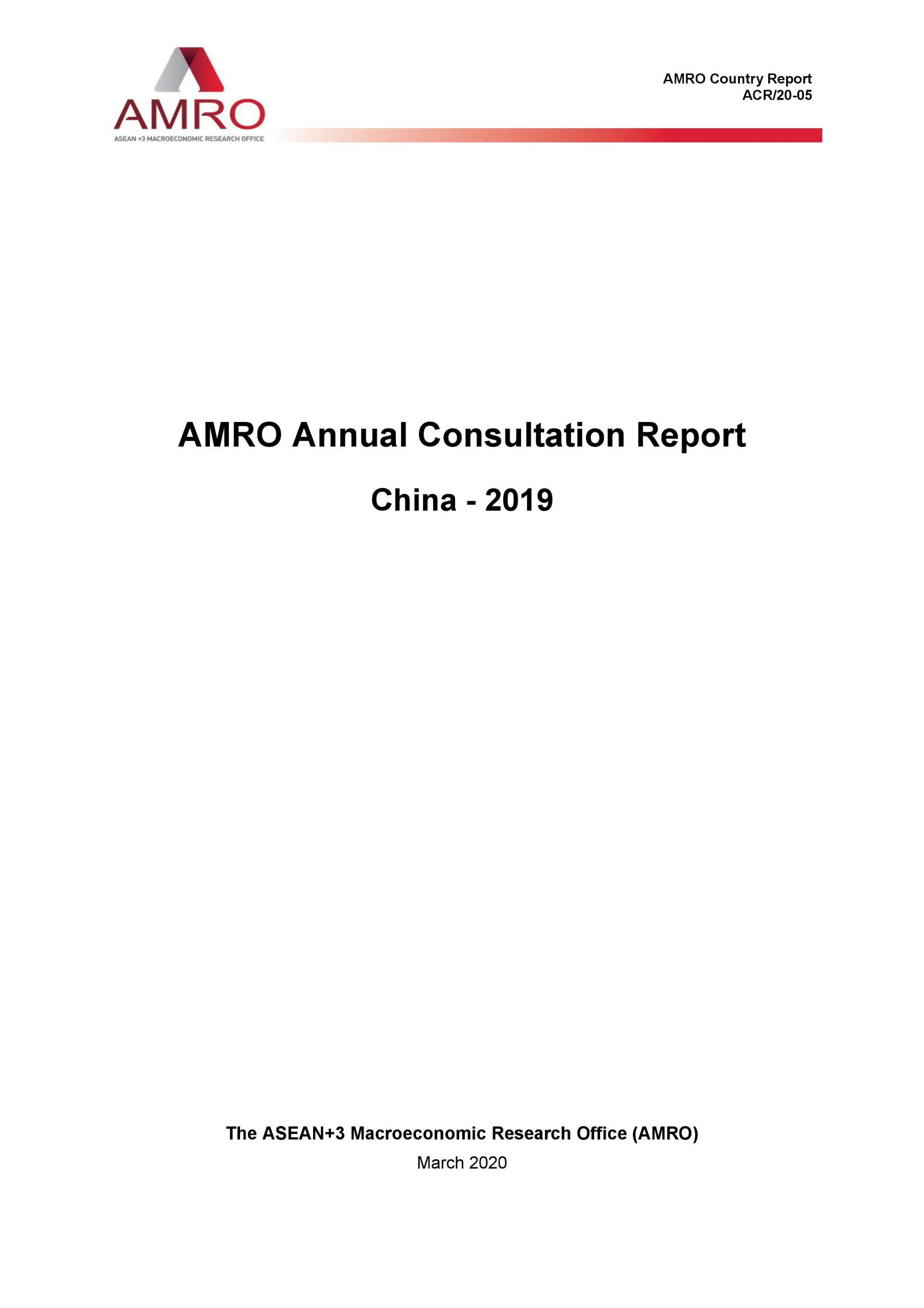 AMRO
ASEAN +3 MACROECONOMIC RESEARCH OFFICE

AMRO Country Report
ACR/20-05

AMRO Annual Consultation Report

China - 2019

The ASEAN+3 Macroeconomic Research Office (AMRO)
March 2020